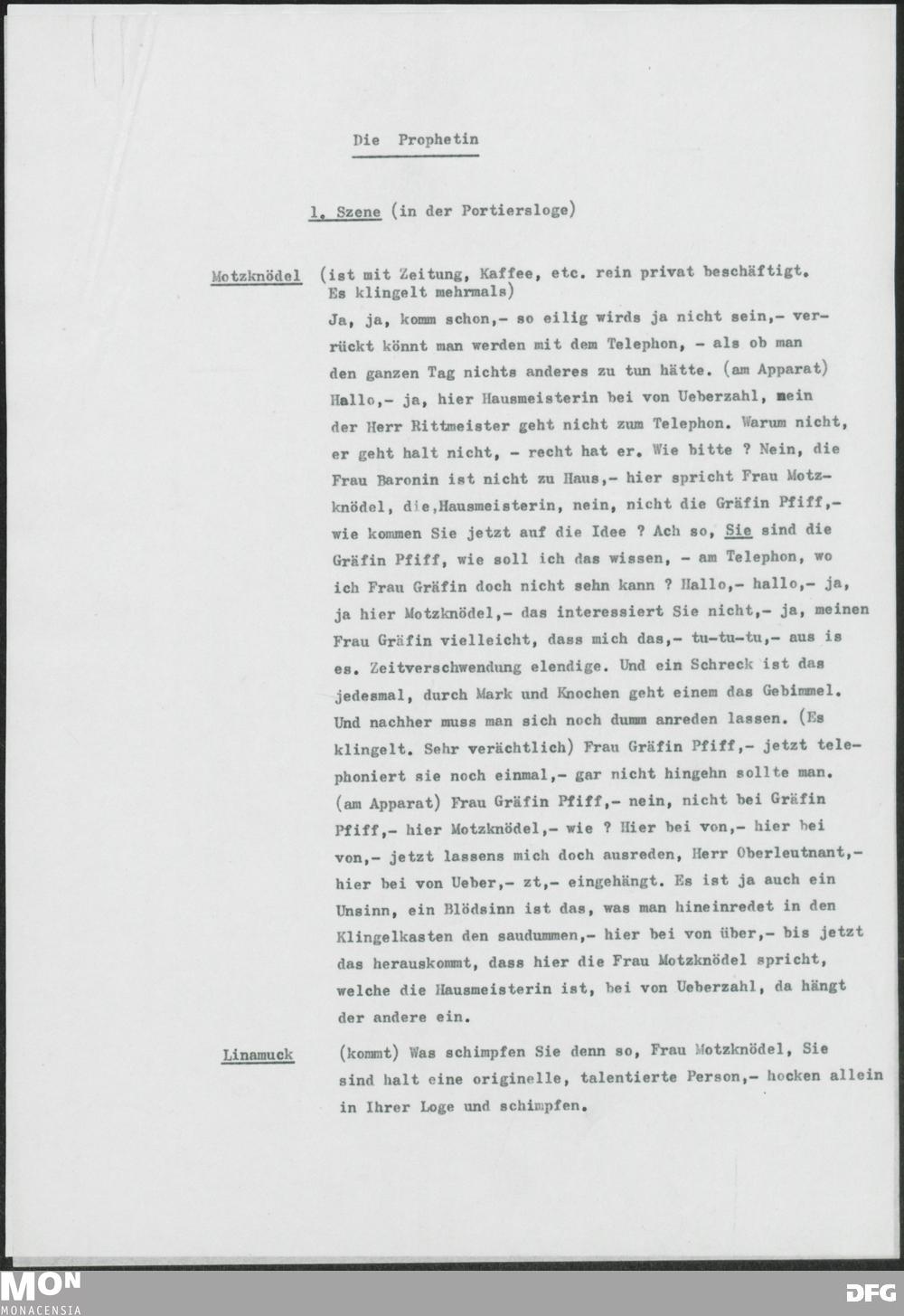 Die Prophetin

1. Szene (in der Portiersloge)

Motzknödel (ist mit Zeitung, Kaffee, etc. rein privat beschäftigt. Es klingelt mehrmals)
Ja, ja, komm schon,- so eilig wirds ja nicht sein,- verrückt könnt man werden mit dem Telephon, - als ob man den ganzen Tag nichts anderes zu tun hätte. (am Apparat) Hallo,- ja, hier Hausmeisterin bei von Ueberzahl, nein der Herr Rittmeister geht nicht zum Telephon. Warum nicht, er geht halt nicht, - recht hat er. Wie bitte ? Nein, die Frau Baronin ist nicht zu Haus,- hier spricht Frau Motzknödel, die,Hausmeisterin, nein, nicht die Gräfin Pfiff,- wie kommen Sie jetzt auf die Idee ? Ach so, Sie sind die Gräfin Pfiff, wie soll ich das wissen, - am Telephon, wo ich Frau Gräfin doch nicht sehn kann ? Hallo,- hallo,- ja, ja hier Motzknödel,- das interessiert Sie nicht,- ja, meinen Frau Gräfin vielleicht, dass mich das,- tu-tu-tu,- aus is es. Zeitverschwendung elendige. Und ein Schreck ist das jedesmal, durch Mark und Knochen geht einem das Gebimmel. Und nachher muss man sich noch dumm anreden lassen. (Es klingelt. Sehr verächtlich) Frau Gräfin Pfiff,- jetzt telephoniert sie noch einmal,- gar nicht hingehn sollte man. (am Apparat) Frau Gräfin Pfiff,- nein, nicht bei Gräfin Pfiff,- hier Motzknödel,- wie ? Hier bei von,- hier bei von,- jetzt lassens mich doch ausreden, Herr Oberleutnant,- hier bei von Ueber,- zt,- eingehängt. Es ist ja auch ein Unsinn, ein Blödsinn ist das, was man hineinredet in den Klingelkasten den saudummen,- hier bei von über,- bis jetzt das herauskommt, dass hier die Frau Motzknödel spricht, welche die Hausmeisterin ist, bei von Ueberzahl, da hängt der andere ein.

Linamuck (kommt) Was schimpfen Sie denn so, Frau Motzknödel, Sie sind halt eine originelle, talentierte Person,- hocken allein in Ihrer Loge und schimpfen.

MON MONACENSIA

DFG